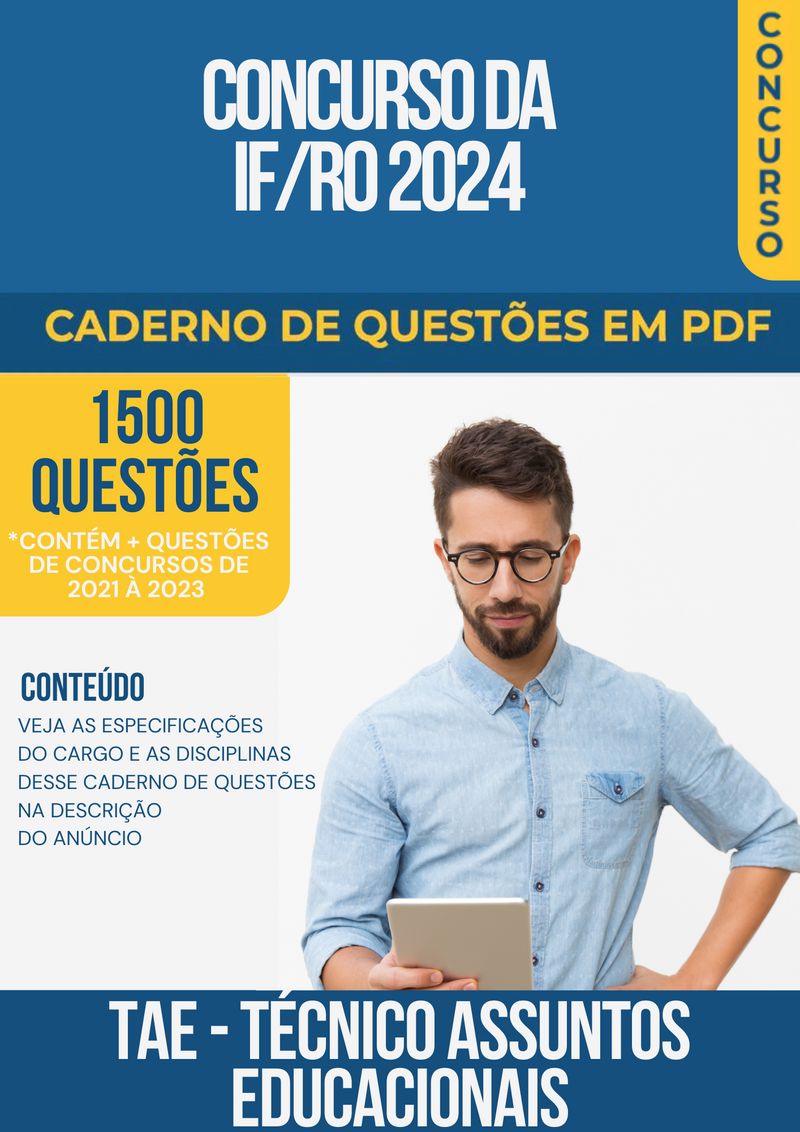 CONCURSO DA IF/RO 2024

CONCURSO

CADERNO DE QUESTÕES EM PDF

1500 QUESTÕES

*CONTÉM + QUESTÕES DE CONCURSOS DE 2021 À 2023

CONTEÚDO

VEJA AS ESPECIFICAÇÕES DO CARGO E AS DISCIPLINAS DESSE CADERNO DE QUESTÕES NA DESCRIÇÃO DO ANÚNCIO

TAE - TÉCNICO ASSUNTOS EDUCACIONAIS